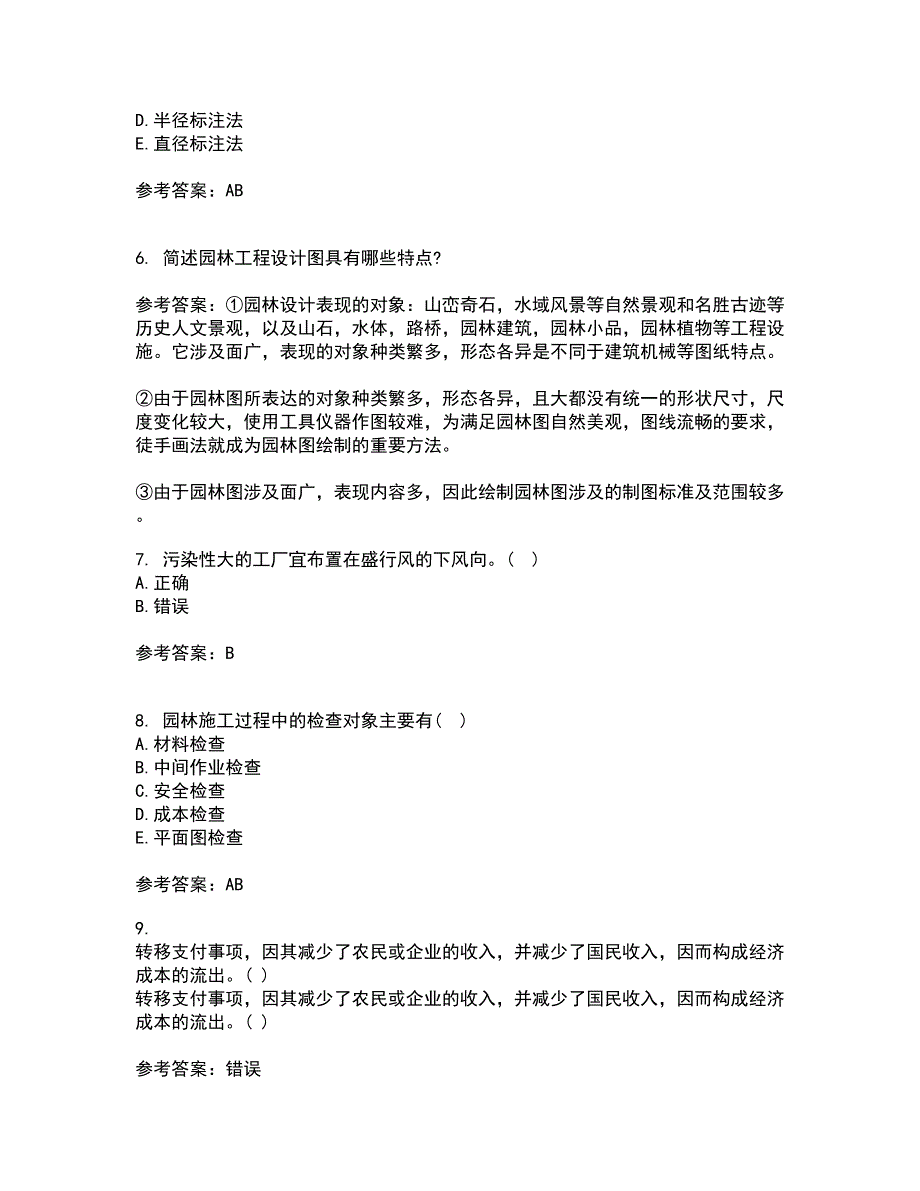 D. 半径标注法
E. 直径标注法

参考答案：AB

6. 简述园林工程设计图具有哪些特点?

参考答案：①园林设计表现的对象：山峦奇石，水域风景等自然景观和名胜古迹等历史人文景观，以及山石，水体，路桥，园林建筑，园林小品，园林植物等工程设施。它涉及面广，表现的对象种类繁多，形态各异是不同于建筑机械等图纸特点。

②由于园林图所表达的对象种类繁多，形态各异，且大都没有统一的形状尺寸，尺度变化较大，使用工具仪器作图较难，为满足园林图自然美观，图线流畅的要求，徒手画法就成为园林图绘制的重要方法。

③由于园林图涉及面广，表现内容多，因此绘制园林图涉及的制图标准及范围较多。

7. 污染性大的工厂宜布置在盛行风的下风向。（ ）
A. 正确
B. 错误

参考答案：B

8. 园林施工过程中的检查对象主要有（ ）
A. 材料检查
B. 中间作业检查
C. 安全检查
D. 成本检查
E. 平面图检查

参考答案：AB

9.
转移支付事项，因其减少了农民或企业的收入，并减少了国民收入，因而构成经济成本的流出。( )
转移支付事项，因其减少了农民或企业的收入，并减少了国民收入，因而构成经济成本的流出。( )

参考答案：错误